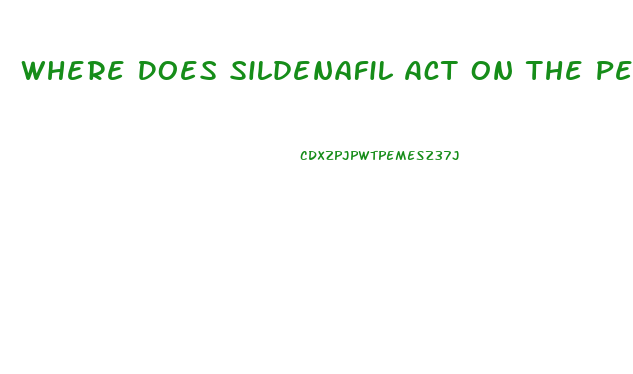 WHERE DOES SILDENAFIL ACT ON THE PE

CDXZPJPWTPEMESZ37J